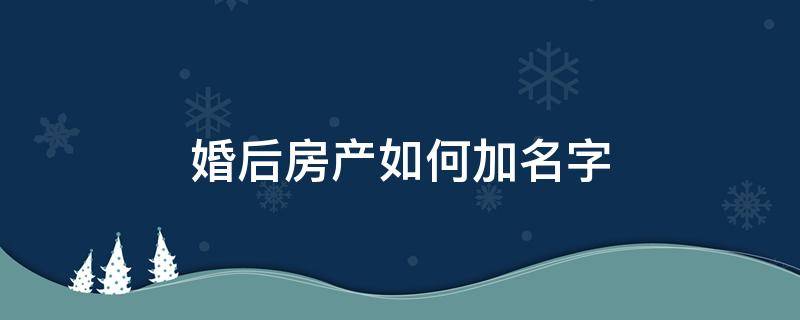 婚后房产如何加名字